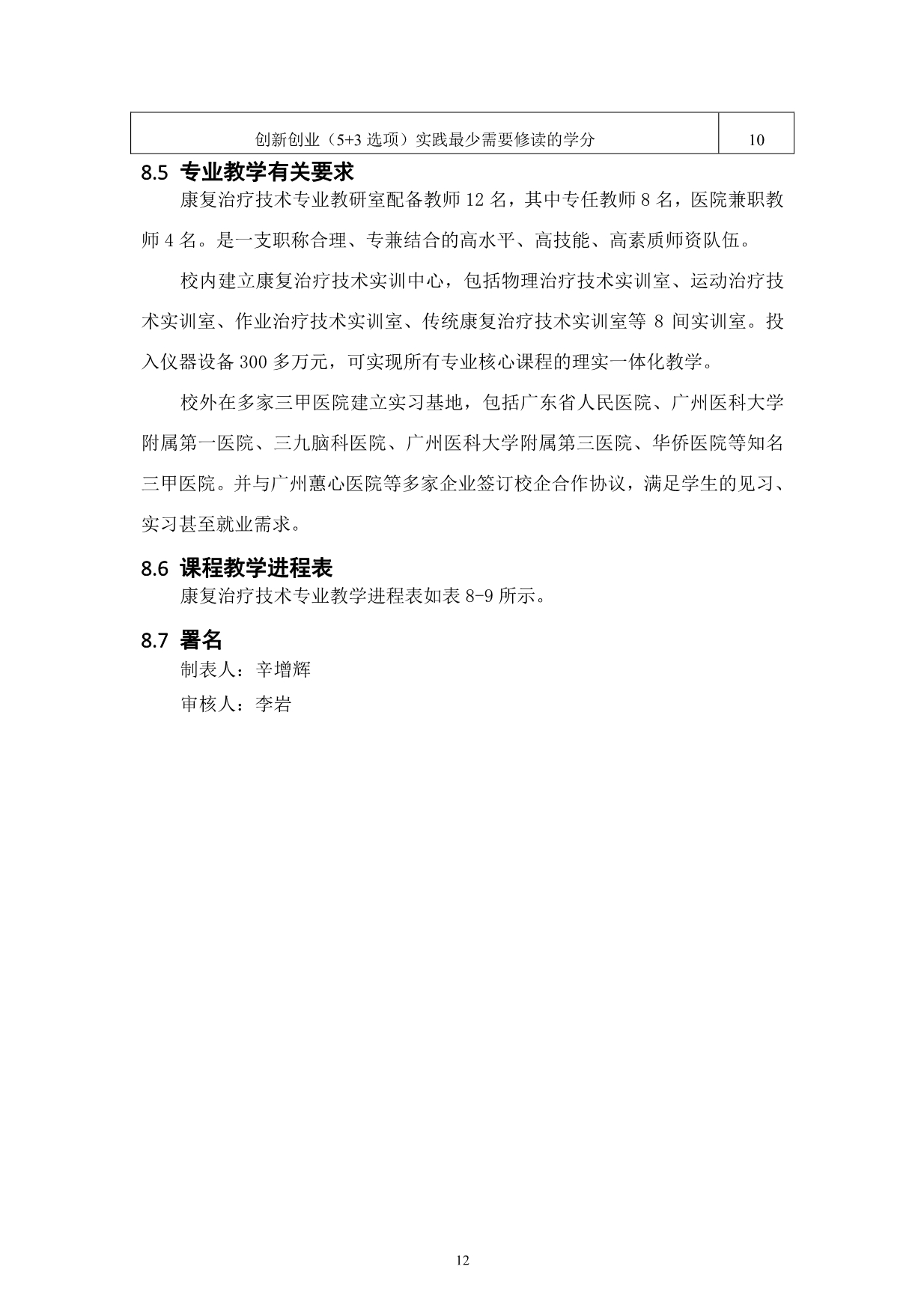 | 创新创业（5+3 选项）实践最少需要修读的学分 | 10 |
|---|---|

8.5 专业教学有关要求

康复治疗技术专业教研室配备教师 12 名，其中专任教师 8 名，医院兼职教师 4 名。是一支职称合理、专兼结合的高水平、高技能、高素质师资队伍。

校内建立康复治疗技术实训中心，包括物理治疗技术实训室、运动治疗技术实训室、作业治疗技术实训室、传统康复治疗技术实训室等 8 间实训室。投入仪器设备 300 多万元，可实现所有专业核心课程的理实一体化教学。

校外在多家三甲医院建立实习基地，包括广东省人民医院、广州医科大学附属第一医院、三九脑科医院、广州医科大学附属第三医院、华侨医院等知名三甲医院。并与广州蕙心医院等多家企业签订校企合作协议，满足学生的见习、实习甚至就业需求。

8.6 课程教学进程表

康复治疗技术专业教学进程表如表 8-9 所示。

8.7 署名

制表人：辛增辉

审核人：李岩

12